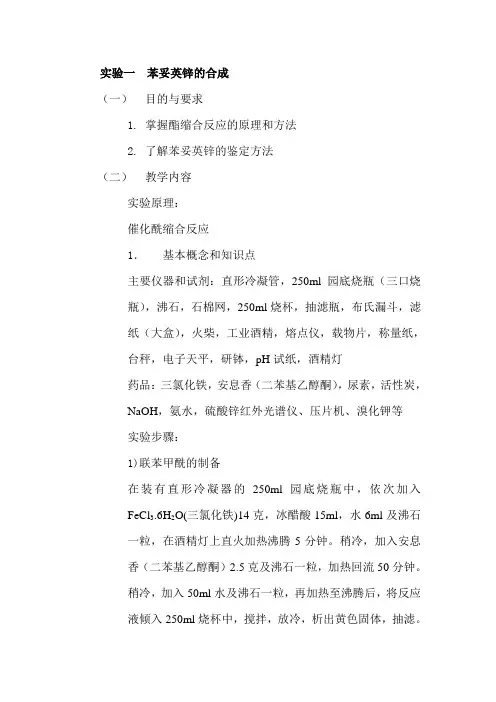 实验一　苯妥英锌的合成

（一）　目的与要求

1. 掌握酯缩合反应的原理和方法

2. 了解苯妥英锌的鉴定方法

（二）　教学内容

实验原理：

催化酰缩合反应

1.　　基本概念和知识点

主要仪器和试剂：直形冷凝管，250ml 园底烧瓶（三口烧瓶），沸石，石棉网，250ml 烧杯，抽滤瓶，布氏漏斗，滤纸（大盒），火柴，工业酒精，熔点仪，载物片，称量纸，台秤，电子天平，研钵，pH 试纸，酒精灯

药品：三氯化铁，安息香（二苯基乙醇酮），尿素，活性炭，NaOH，氨水，硫酸锌红外光谱仪、压片机、溴化钾等

实验步骤：

1)联苯甲酰的制备

在装有直形冷凝器的 250ml 园底烧瓶中，依次加入 $FeCl_3.6H_2O$(三氯化铁)14 克，冰醋酸 15ml，水 6ml 及沸石一粒，在酒精灯上直火加热沸腾 5 分钟。稍冷，加入安息香（二苯基乙醇酮）2.5 克及沸石一粒，加热回流 50 分钟。稍冷，加入 50ml 水及沸石一粒，再加热至沸腾后，将反应液倾入 250ml 烧杯中，搅拌，放冷，析出黄色固体，抽滤。